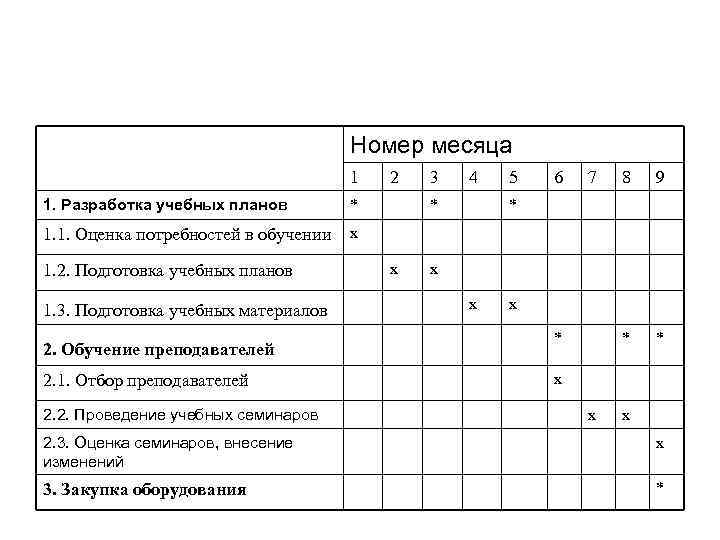 | | Номер месяца | | | | | | | | |
|---|---|---|---|---|---|---|---|---|---|
| | 1 | 2 | 3 | 4 | 5 | 6 | 7 | 8 | 9 |
| **1. Разработка учебных планов** | * | | * | | * | | | | |
| 1.1. Оценка потребностей в обучении | x | | | | | | | | |
| 1.2. Подготовка учебных планов | | x | x | | | | | | |
| 1.3. Подготовка учебных материалов | | | | x | x | | | | |
| **2. Обучение преподавателей** | | | | | | * | | * | * |
| 2.1. Отбор преподавателей | | | | | | x | | | |
| 2.2. Проведение учебных семинаров | | | | | | | x | x | |
| 2.3. Оценка семинаров, внесение изменений | | | | | | | | | x |
| **3. Закупка оборудования** | | | | | | | | | * |